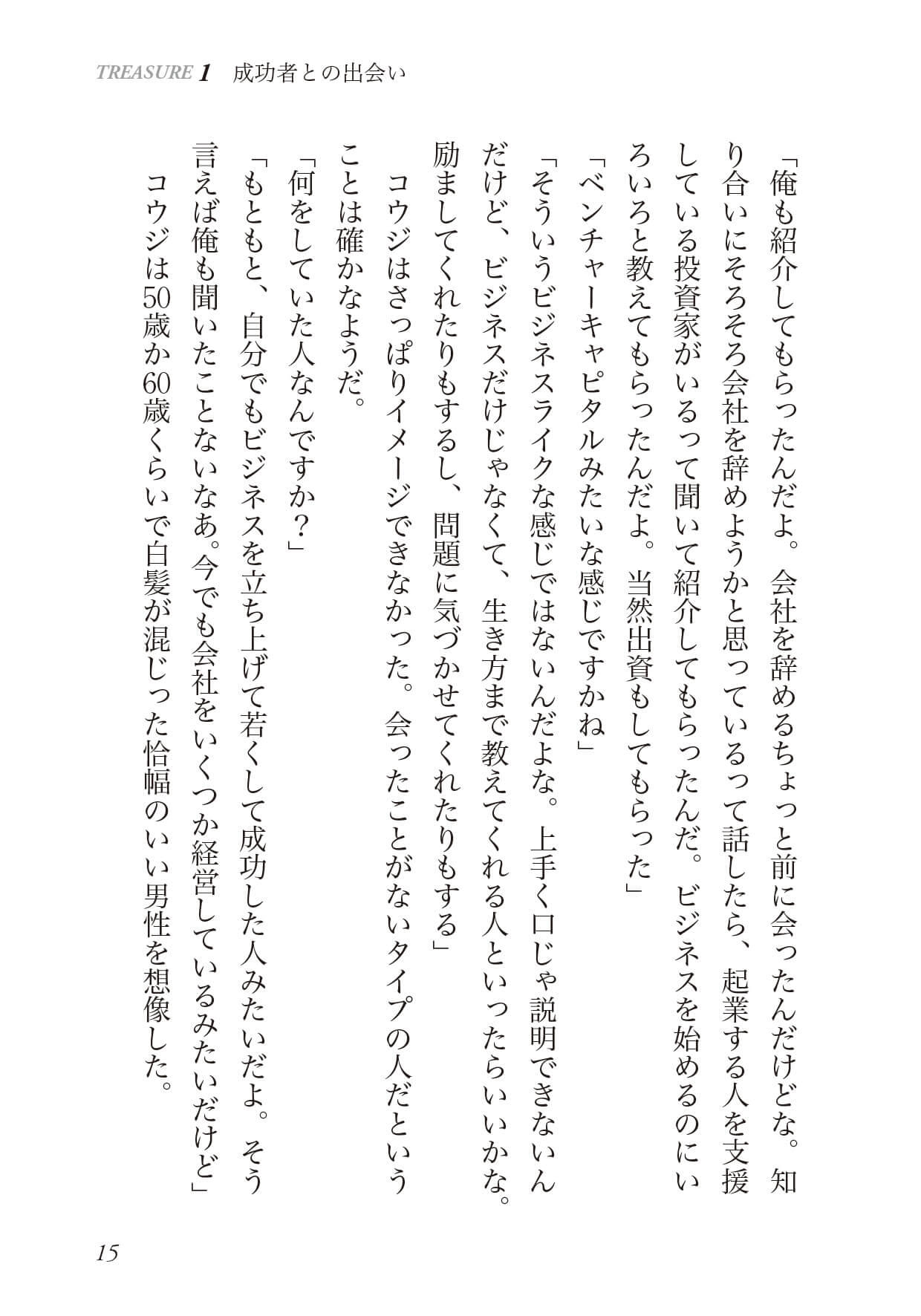 TREASURE 1　成功者との出会い

「俺も紹介してもらったんだよ。会社を辞めるちょっと前に会ったんだけどな。知り合いにそろそろ会社を辞めようかと思っているって話したら、起業する人を支援している投資家がいるって聞いて紹介してもらったんだ。ビジネスを始めるのにいろいろと教えてもらったんだよ。当然出資もしてもらった」

「ベンチャーキャピタルみたいな感じですかね」

「そういうビジネスライクな感じではないんだよな。上手く口じゃ説明できないんだけど、ビジネスだけじゃなくて、生き方まで教えてくれる人といったらいいかな。励ましてくれたりもするし、問題に気づかせてくれたりもする」

コウジはさっぱりイメージできなかった。会ったことがないタイプの人だということは確かなようだ。

「何をしていた人なんですか？」

「もともと、自分でもビジネスを立ち上げて若くして成功した人みたいだよ。そう言えば俺も聞いたことないなあ。今でも会社をいくつか経営しているみたいだけど」

コウジは50歳か60歳くらいで白髪が混じった恰幅のいい男性を想像した。

15